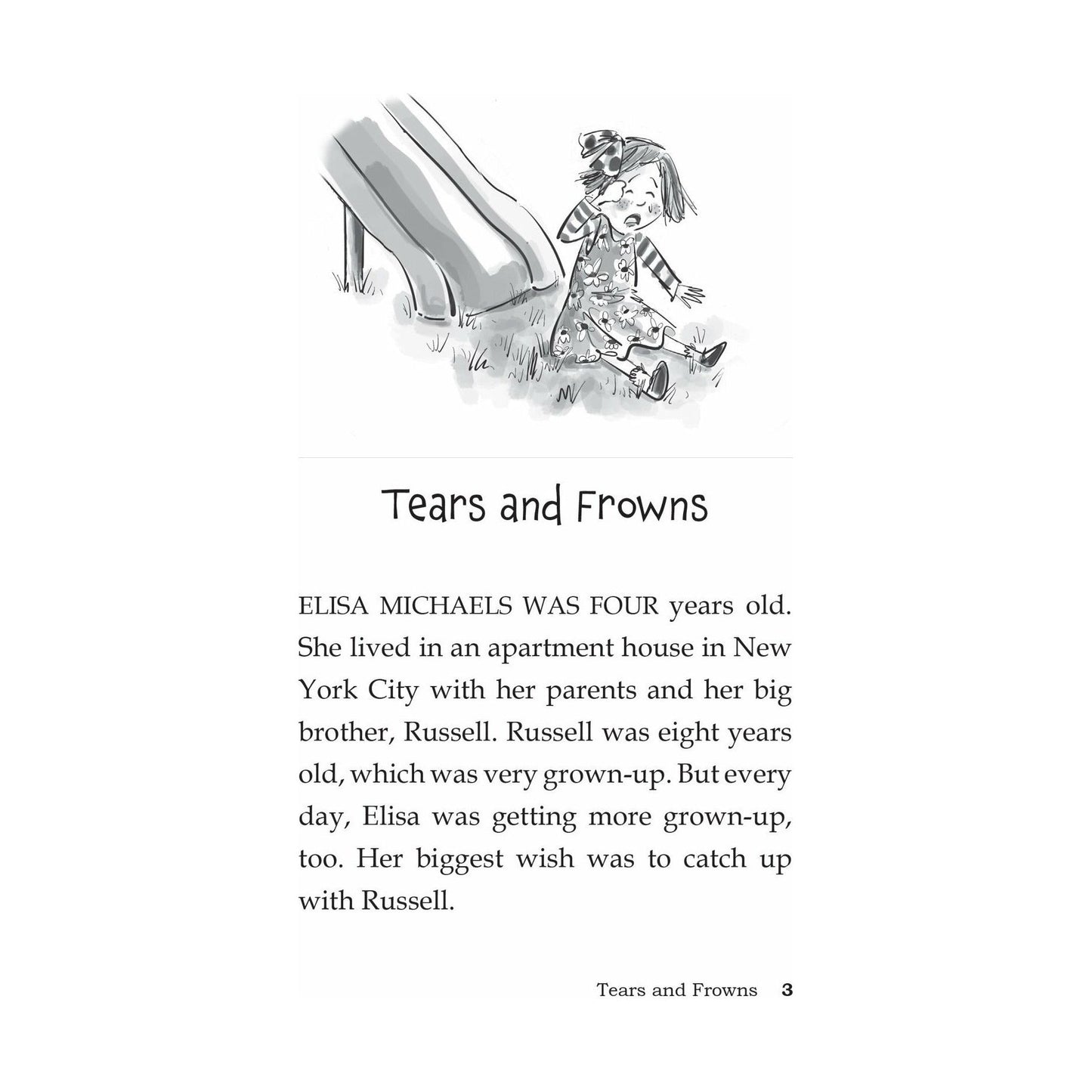 Tears and Frowns

ELISA MICHAELS WAS FOUR years old. She lived in an apartment house in New York City with her parents and her big brother, Russell. Russell was eight years old, which was very grown-up. But every day, Elisa was getting more grown-up, too. Her biggest wish was to catch up with Russell.

Tears and Frowns 3